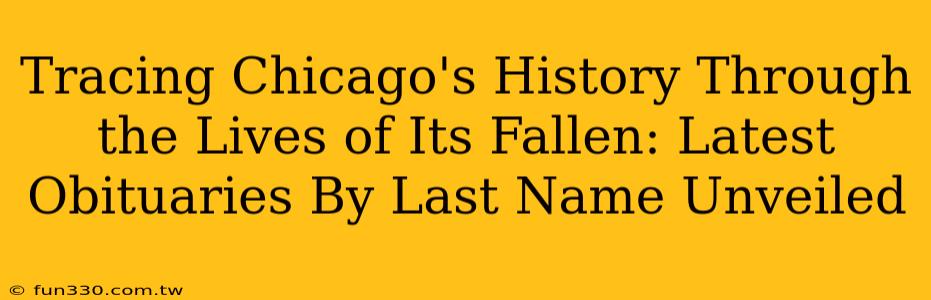 Tracing Chicago's History Through the Lives of Its Fallen: Latest Obituaries By Last Name Unveiled

© fun330.com.tw